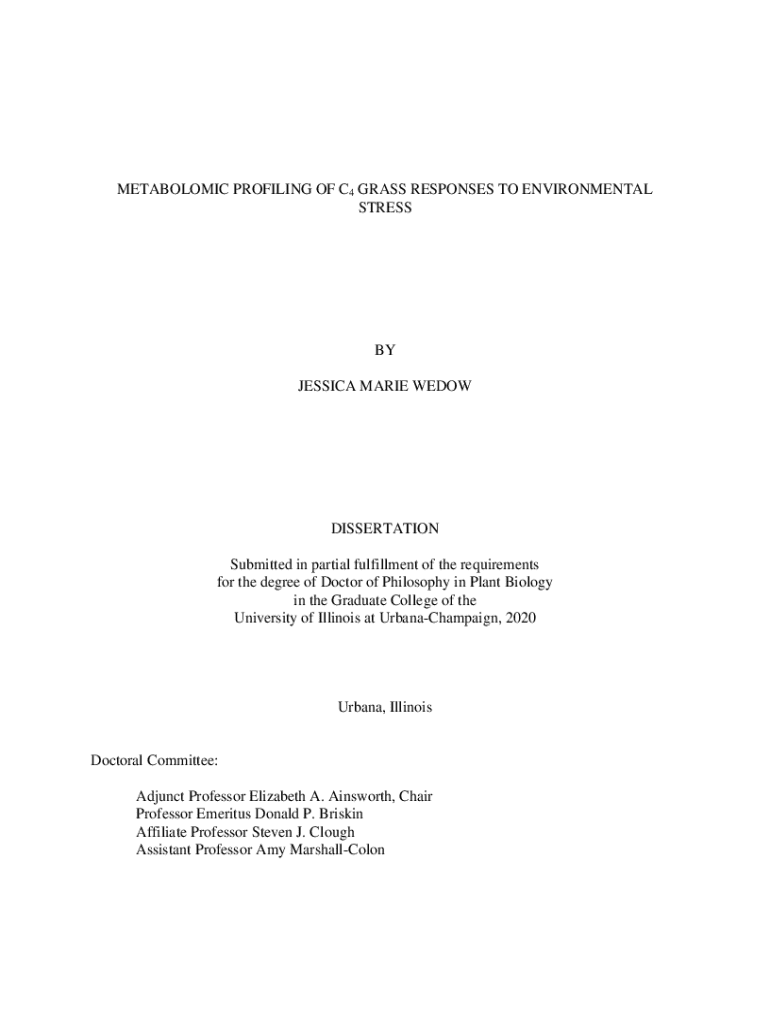 METABOLOMIC PROFILING OF $C_4$ GRASS RESPONSES TO ENVIRONMENTAL STRESS

BY

JESSICA MARIE WEDOW

DISSERTATION

Submitted in partial fulfillment of the requirements for the degree of Doctor of Philosophy in Plant Biology in the Graduate College of the University of Illinois at Urbana-Champaign, 2020

Urbana, Illinois

Doctoral Committee:

Adjunct Professor Elizabeth A. Ainsworth, Chair
Professor Emeritus Donald P. Briskin
Affiliate Professor Steven J. Clough
Assistant Professor Amy Marshall-Colon